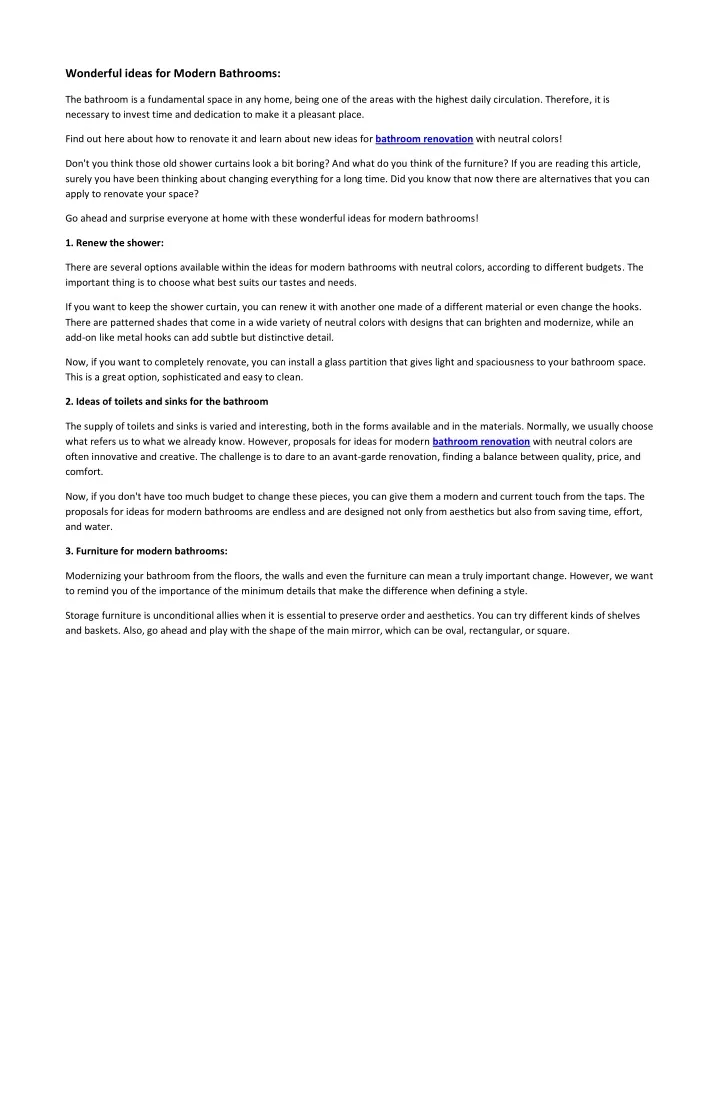 Wonderful ideas for Modern Bathrooms:

The bathroom is a fundamental space in any home, being one of the areas with the highest daily circulation. Therefore, it is necessary to invest time and dedication to make it a pleasant place.

Find out here about how to renovate it and learn about new ideas for bathroom renovation with neutral colors!

Don't you think those old shower curtains look a bit boring? And what do you think of the furniture? If you are reading this article, surely you have been thinking about changing everything for a long time. Did you know that now there are alternatives that you can apply to renovate your space?

Go ahead and surprise everyone at home with these wonderful ideas for modern bathrooms!

1. Renew the shower:

There are several options available within the ideas for modern bathrooms with neutral colors, according to different budgets. The important thing is to choose what best suits our tastes and needs.

If you want to keep the shower curtain, you can renew it with another one made of a different material or even change the hooks. There are patterned shades that come in a wide variety of neutral colors with designs that can brighten and modernize, while an add-on like metal hooks can add subtle but distinctive detail.

Now, if you want to completely renovate, you can install a glass partition that gives light and spaciousness to your bathroom space. This is a great option, sophisticated and easy to clean.

2. Ideas of toilets and sinks for the bathroom

The supply of toilets and sinks is varied and interesting, both in the forms available and in the materials. Normally, we usually choose what refers us to what we already know. However, proposals for ideas for modern bathroom renovation with neutral colors are often innovative and creative. The challenge is to dare to an avant-garde renovation, finding a balance between quality, price, and comfort.

Now, if you don't have too much budget to change these pieces, you can give them a modern and current touch from the taps. The proposals for ideas for modern bathrooms are endless and are designed not only from aesthetics but also from saving time, effort, and water.

3. Furniture for modern bathrooms:

Modernizing your bathroom from the floors, the walls and even the furniture can mean a truly important change. However, we want to remind you of the importance of the minimum details that make the difference when defining a style.

Storage furniture is unconditional allies when it is essential to preserve order and aesthetics. You can try different kinds of shelves and baskets. Also, go ahead and play with the shape of the main mirror, which can be oval, rectangular, or square.